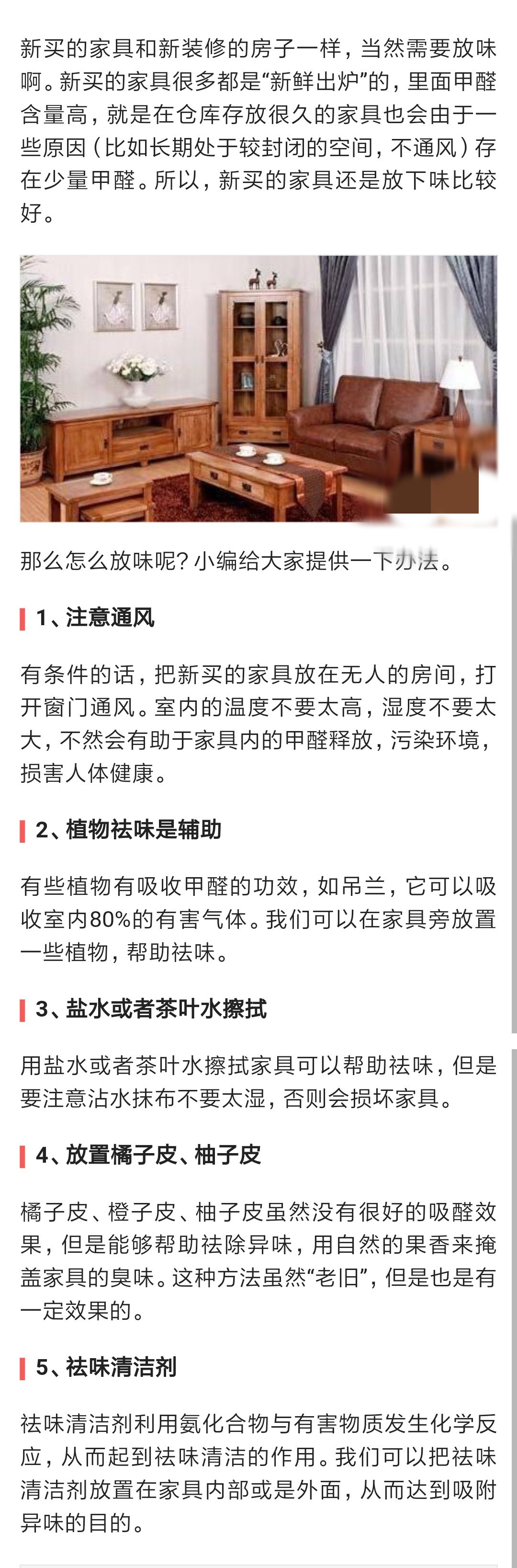 新买的家具和新装修的房子一样，当然需要放味啊。新买的家具很多都是“新鲜出炉”的，里面甲醛含量高，就是在仓库存放很久的家具也会由于一些原因（比如长期处于较封闭的空间，不通风）存在少量甲醛。所以，新买的家具还是放下味比较好。

那么怎么放味呢？小编给大家提供一下办法。

1、注意通风

有条件的话，把新买的家具放在无人的房间，打开窗门通风。室内的温度不要太高，湿度不要太大，不然会有助于家具内的甲醛释放，污染环境，损害人体健康。

2、植物祛味是辅助

有些植物有吸收甲醛的功效，如吊兰，它可以吸收室内80%的有害气体。我们可以在家具旁放置一些植物，帮助祛味。

3、盐水或者茶叶水擦拭

用盐水或者茶叶水擦拭家具可以帮助祛味，但是要注意沾水抹布不要太湿，否则会损坏家具。

4、放置橘子皮、柚子皮

橘子皮、橙子皮、柚子皮虽然没有很好的吸醛效果，但是能够帮助祛除异味，用自然的果香来掩盖家具的臭味。这种方法虽然“老旧”，但是也是有一定效果的。

5、祛味清洁剂

祛味清洁剂利用氨化合物与有害物质发生化学反应，从而起到祛味清洁的作用。我们可以把祛味清洁剂放置在家具内部或是外面，从而达到吸附异味的目的。